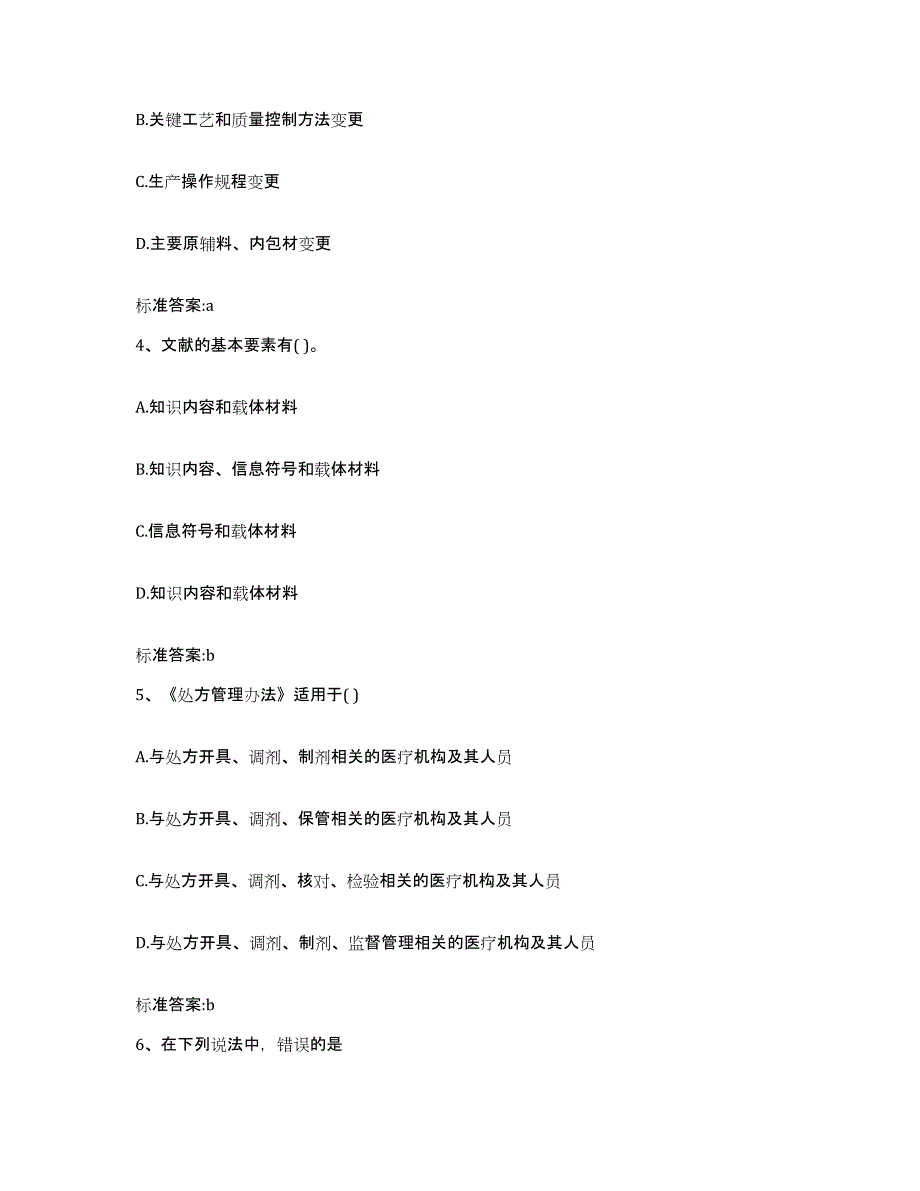 B.关键工艺和质量控制方法变更

C.生产操作规程变更

D.主要原辅料、内包材变更

标准答案:a

4、文献的基本要素有( )。

A.知识内容和载体材料

B.知识内容、信息符号和载体材料

C.信息符号和载体材料

D.知识内容和载体材料

标准答案:b

5、《处方管理办法》适用于( )

A.与处方开具、调剂、制剂相关的医疗机构及其人员

B.与处方开具、调剂、保管相关的医疗机构及其人员

C.与处方开具、调剂、核对、检验相关的医疗机构及其人员

D.与处方开具、调剂、制剂、监督管理相关的医疗机构及其人员

标准答案:b

6、在下列说法中，错误的是